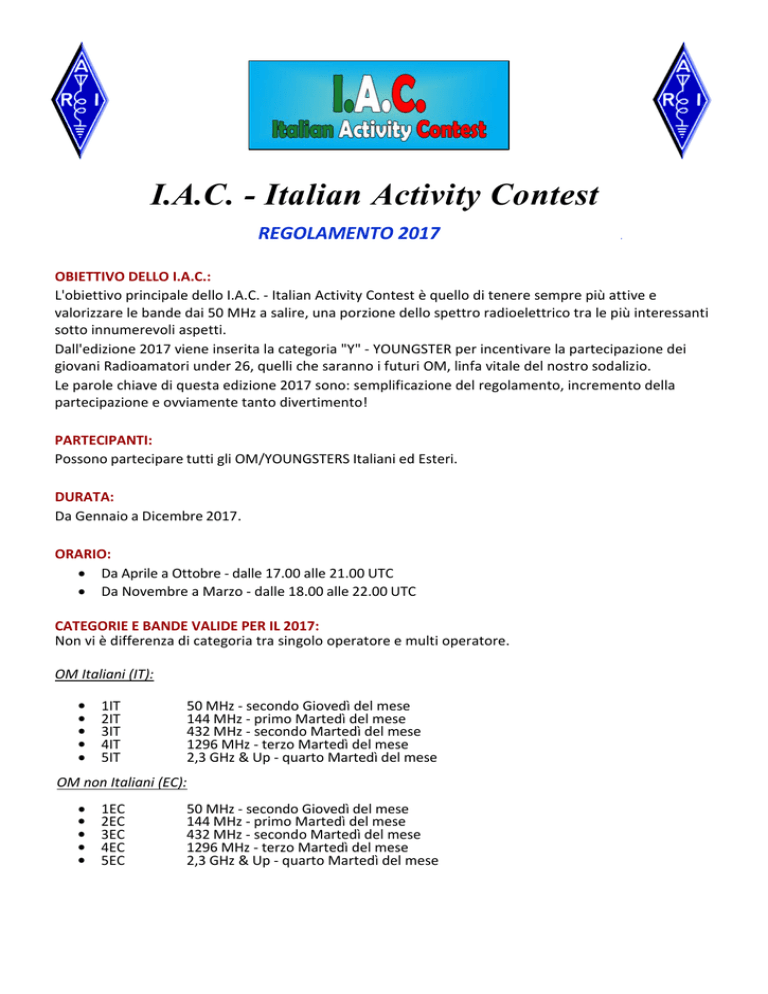 A R I

I.A.C.
Italian Activity Contest

A R I

I.A.C. - Italian Activity Contest

REGOLAMENTO 2017

OBIETTIVO DELLO I.A.C.:
L'obiettivo principale dello I.A.C. - Italian Activity Contest è quello di tenere sempre più attive e valorizzare le bande dai 50 MHz a salire, una porzione dello spettro radioelettrico tra le più interessanti sotto innumerevoli aspetti.
Dall'edizione 2017 viene inserita la categoria "Y" - YOUNGSTER per incentivare la partecipazione dei giovani Radioamatori under 26, quelli che saranno i futuri OM, linfa vitale del nostro sodalizio.
Le parole chiave di questa edizione 2017 sono: semplificazione del regolamento, incremento della partecipazione e ovviamente tanto divertimento!

PARTECIPANTI:
Possono partecipare tutti gli OM/YOUNGSTERS Italiani ed Esteri.

DURATA:
Da Gennaio a Dicembre 2017.

ORARIO:
• Da Aprile a Ottobre - dalle 17.00 alle 21.00 UTC
• Da Novembre a Marzo - dalle 18.00 alle 22.00 UTC

CATEGORIE E BANDE VALIDE PER IL 2017:
Non vi è differenza di categoria tra singolo operatore e multi operatore.

OM Italiani (IT):

• 1IT 50 MHz - secondo Giovedì del mese
• 2IT 144 MHz - primo Martedì del mese
• 3IT 432 MHz - secondo Martedì del mese
• 4IT 1296 MHz - terzo Martedì del mese
• 5IT 2,3 GHz & Up - quarto Martedì del mese

OM non Italiani (EC):

• 1EC 50 MHz - secondo Giovedì del mese
• 2EC 144 MHz - primo Martedì del mese
• 3EC 432 MHz - secondo Martedì del mese
• 4EC 1296 MHz - terzo Martedì del mese
• 5EC 2,3 GHz & Up - quarto Martedì del mese